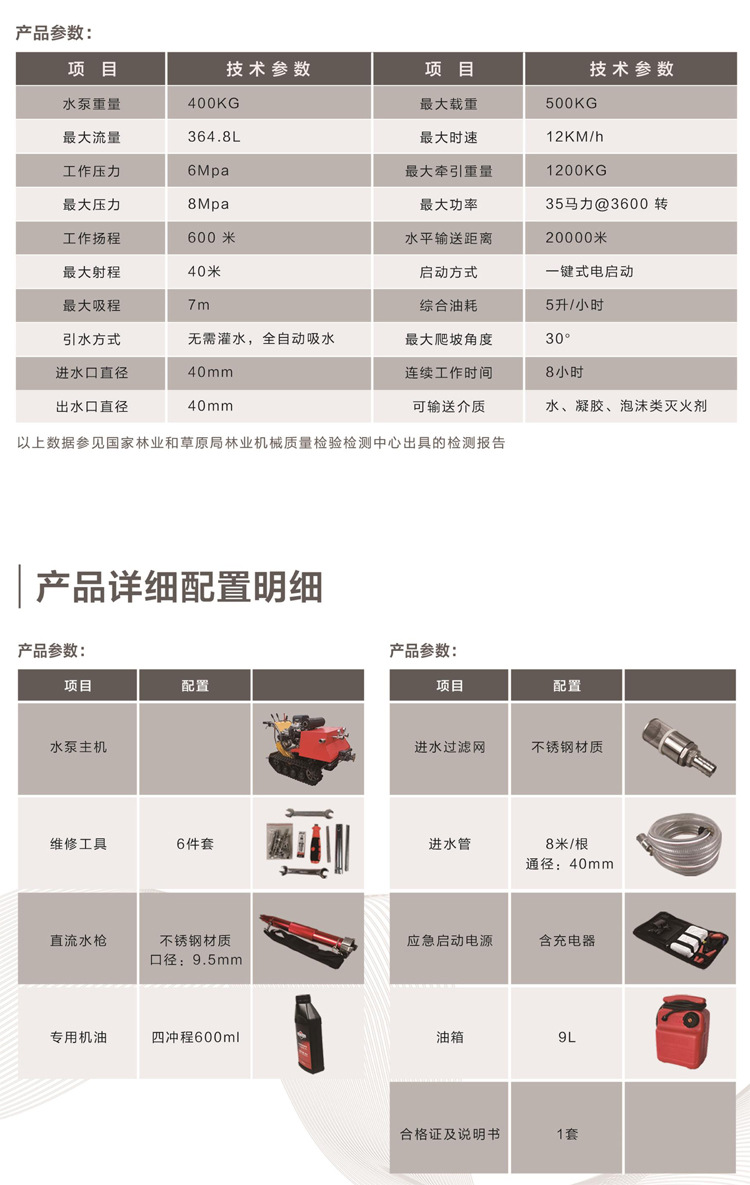 产品参数：

| 项 目 | 技术参数 | 项 目 | 技术参数 |
|---|---|---|---|
| 水泵重量 | 400KG | 最大载重 | 500KG |
| 最大流量 | 364.8L | 最大时速 | 12KM/h |
| 工作压力 | 6Mpa | 最大牵引重量 | 1200KG |
| 最大压力 | 8Mpa | 最大功率 | 35马力@3600 转 |
| 工作扬程 | 600 米 | 水平输送距离 | 20000米 |
| 最大射程 | 40米 | 启动方式 | 一键式电启动 |
| 最大吸程 | 7m | 综合油耗 | 5升/小时 |
| 引水方式 | 无需灌水，全自动吸水 | 最大爬坡角度 | 30° |
| 进水口直径 | 40mm | 连续工作时间 | 8小时 |
| 出水口直径 | 40mm | 可输送介质 | 水、凝胶、泡沫类灭火剂 |

以上数据参见国家林业和草原局林业机械质量检验检测中心出具的检测报告

产品详细配置明细

产品参数：

| 项目 | 配置 | |
|---|---|---|
| 水泵主机 | | |
| 维修工具 | 6件套 | |
| 直流水枪 | 不锈钢材质 口径：9.5mm | |
| 专用机油 | 四冲程600ml | |

产品参数：

| 项目 | 配置 | |
|---|---|---|
| 进水过滤网 | 不锈钢材质 | |
| 进水管 | 8米/根 通径：40mm | |
| 应急启动电源 | 含充电器 | |
| 油箱 | 9L | |
| 合格证及说明书 | 1套 | |